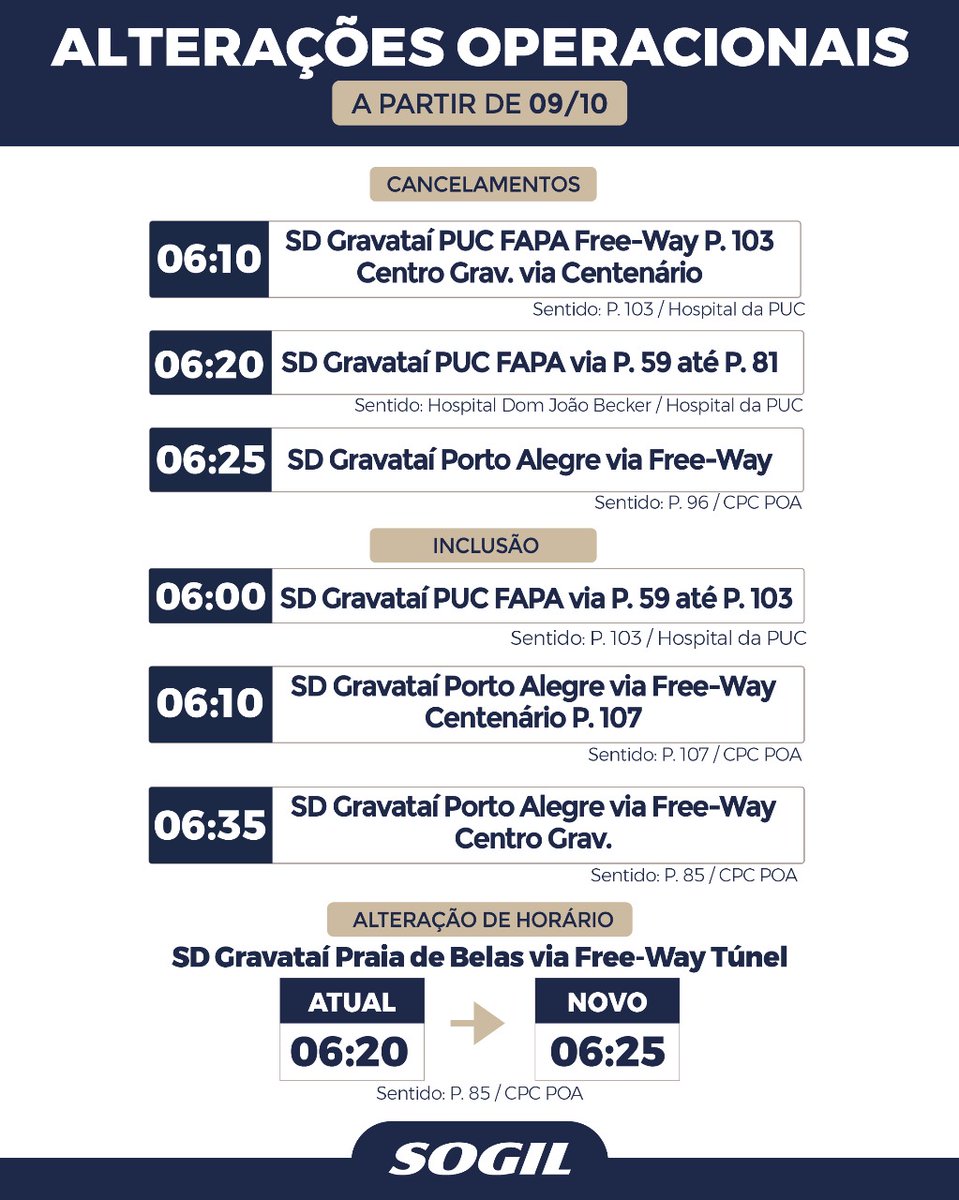 ALTERAÇÕES OPERACIONAIS
A PARTIR DE 09/10

CANCELAMENTOS

06:10 SD Gravataí PUC FAPA Free-Way P. 103 Centro Grav. via Centenário
Sentido: P. 103 / Hospital da PUC

06:20 SD Gravataí PUC FAPA via P. 59 até P. 81
Sentido: Hospital Dom João Becker / Hospital da PUC

06:25 SD Gravataí Porto Alegre via Free-Way
Sentido: P. 96 / CPC POA

INCLUSÃO

06:00 SD Gravataí PUC FAPA via P. 59 até P. 103
Sentido: P. 103 / Hospital da PUC

06:10 SD Gravataí Porto Alegre via Free-Way Centenário P. 107
Sentido: P. 107 / CPC POA

06:35 SD Gravataí Porto Alegre via Free-Way Centro Grav.
Sentido: P. 85 / CPC POA

ALTERAÇÃO DE HORÁRIO
SD Gravataí Praia de Belas via Free-Way Túnel

ATUAL
06:20

NOVO
06:25

Sentido: P. 85 / CPC POA

SOGIL